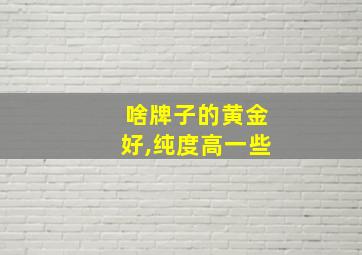 啥牌子的黄金好,纯度高一些